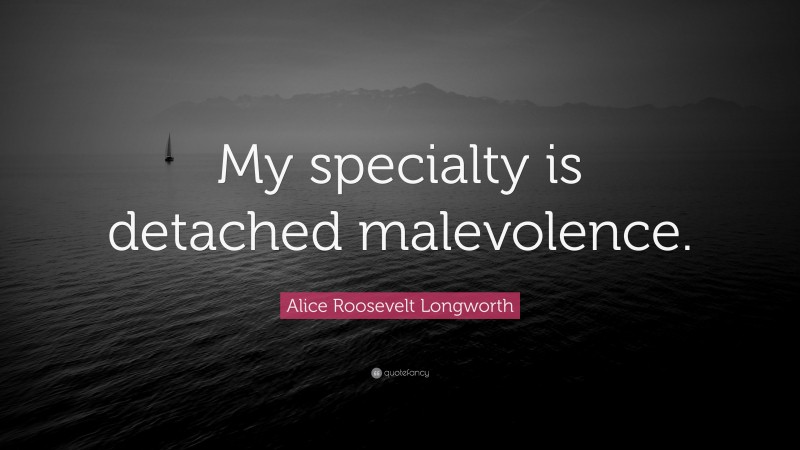 My specialty is detached malevolence.

Alice Roosevelt Longworth

quotefancy